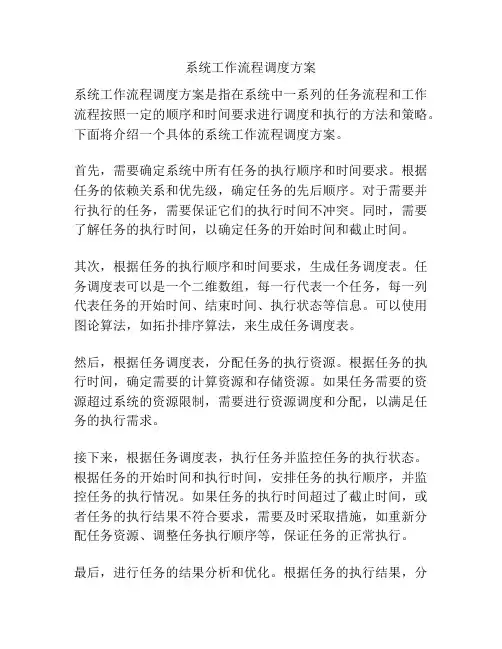 系统工作流程调度方案

系统工作流程调度方案是指在系统中一系列的任务流程和工作流程按照一定的顺序和时间要求进行调度和执行的方法和策略。下面将介绍一个具体的系统工作流程调度方案。

首先，需要确定系统中所有任务的执行顺序和时间要求。根据任务的依赖关系和优先级，确定任务的先后顺序。对于需要并行执行的任务，需要保证它们的执行时间不冲突。同时，需要了解任务的执行时间，以确定任务的开始时间和截止时间。

其次，根据任务的执行顺序和时间要求，生成任务调度表。任务调度表可以是一个二维数组，每一行代表一个任务，每一列代表任务的开始时间、结束时间、执行状态等信息。可以使用图论算法，如拓扑排序算法，来生成任务调度表。

然后，根据任务调度表，分配任务的执行资源。根据任务的执行时间，确定需要的计算资源和存储资源。如果任务需要的资源超过系统的资源限制，需要进行资源调度和分配，以满足任务的执行需求。

接下来，根据任务调度表，执行任务并监控任务的执行状态。根据任务的开始时间和执行时间，安排任务的执行顺序，并监控任务的执行情况。如果任务的执行时间超过了截止时间，或者任务的执行结果不符合要求，需要及时采取措施，如重新分配任务资源、调整任务执行顺序等，保证任务的正常执行。

最后，进行任务的结果分析和优化。根据任务的执行结果，分